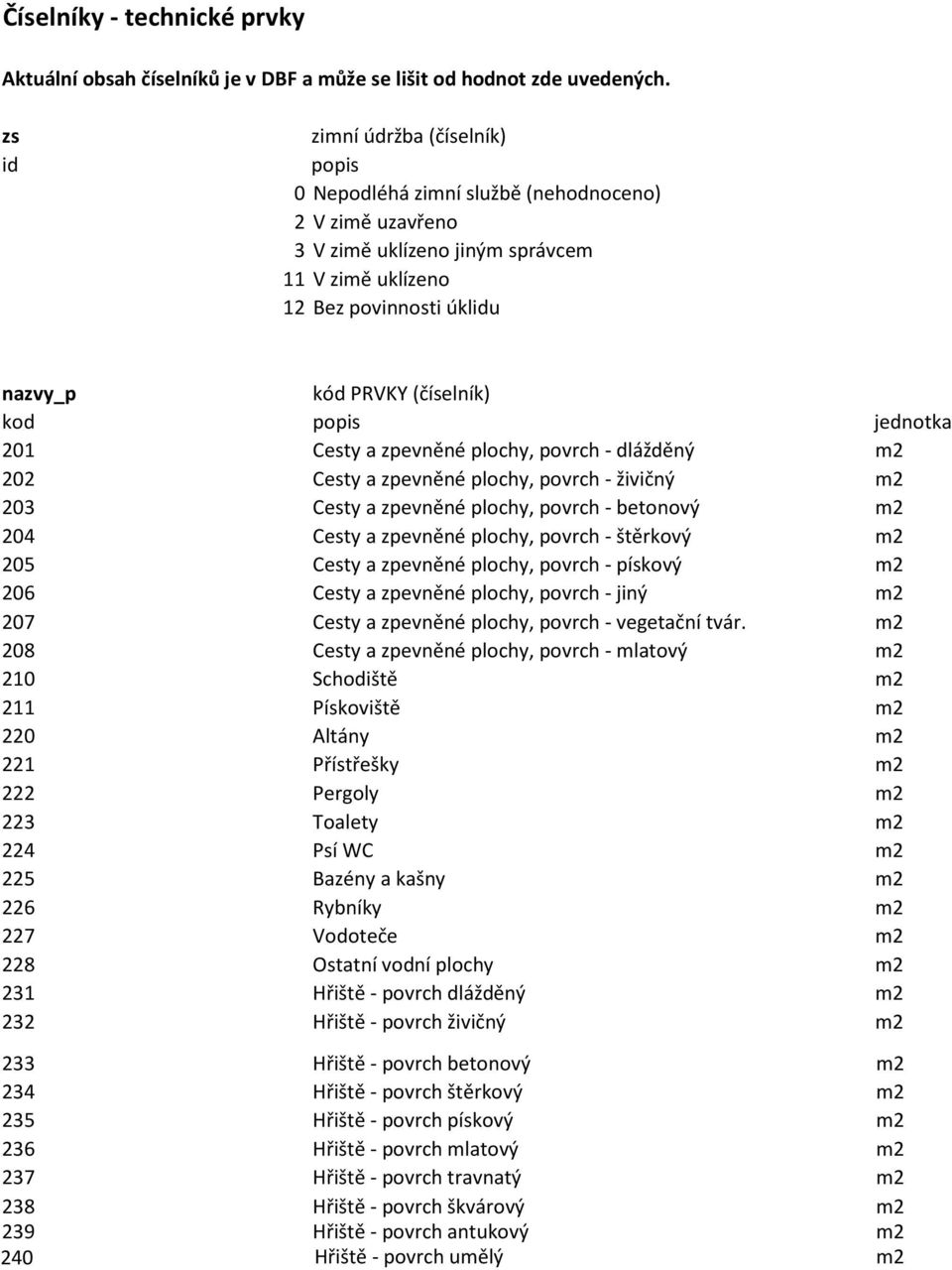 Číselníky - technické prvky

Aktuální obsah číselníků je v DBF a může se lišit od hodnot zde uvedených.

| zs | zimní údržba (číselník) |
|---|---|
| id | popis |
| 0 | Nepodléhá zimní službě (nehodnoceno) |
| 2 | V zimě uzavřeno |
| 3 | V zimě uklízeno jiným správcem |
| 11 | V zimě uklízeno |
| 12 | Bez povinnosti úklidu |

| nazvy_p | kód PRVKY (číselník) | |
|---|---|---|
| kod | popis | jednotka |
| 201 | Cesty a zpevněné plochy, povrch - dlážděný | m2 |
| 202 | Cesty a zpevněné plochy, povrch - živičný | m2 |
| 203 | Cesty a zpevněné plochy, povrch - betonový | m2 |
| 204 | Cesty a zpevněné plochy, povrch - štěrkový | m2 |
| 205 | Cesty a zpevněné plochy, povrch - pískový | m2 |
| 206 | Cesty a zpevněné plochy, povrch - jiný | m2 |
| 207 | Cesty a zpevněné plochy, povrch - vegetační tvár. | m2 |
| 208 | Cesty a zpevněné plochy, povrch - mlatový | m2 |
| 210 | Schodiště | m2 |
| 211 | Pískoviště | m2 |
| 220 | Altány | m2 |
| 221 | Přístřešky | m2 |
| 222 | Pergoly | m2 |
| 223 | Toalety | m2 |
| 224 | Psí WC | m2 |
| 225 | Bazény a kašny | m2 |
| 226 | Rybníky | m2 |
| 227 | Vodoteče | m2 |
| 228 | Ostatní vodní plochy | m2 |
| 231 | Hřiště - povrch dlážděný | m2 |
| 232 | Hřiště - povrch živičný | m2 |
| 233 | Hřiště - povrch betonový | m2 |
| 234 | Hřiště - povrch štěrkový | m2 |
| 235 | Hřiště - povrch pískový | m2 |
| 236 | Hřiště - povrch mlatový | m2 |
| 237 | Hřiště - povrch travnatý | m2 |
| 238 | Hřiště - povrch škvárový | m2 |
| 239 | Hřiště - povrch antukový | m2 |
| 240 | Hřiště - povrch umělý | m2 |